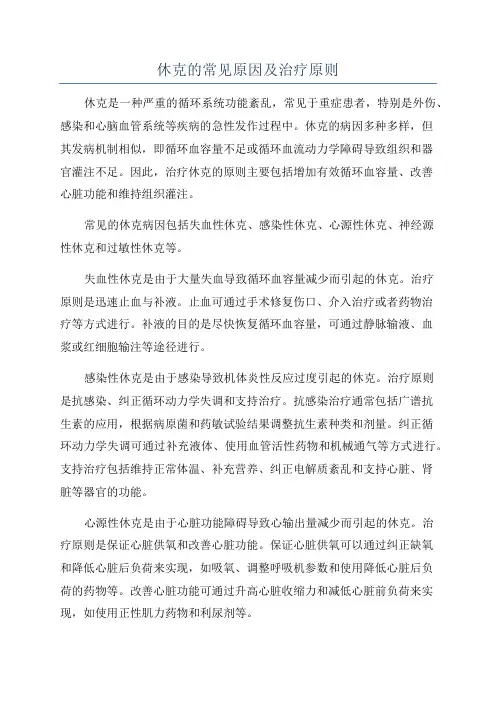 休克的常见原因及治疗原则

休克是一种严重的循环系统功能紊乱，常见于重症患者，特别是外伤、感染和心脑血管系统等疾病的急性发作过程中。休克的病因多种多样，但其发病机制相似，即循环血容量不足或循环血流动力学障碍导致组织和器官灌注不足。因此，治疗休克的原则主要包括增加有效循环血容量、改善心脏功能和维持组织灌注。

常见的休克病因包括失血性休克、感染性休克、心源性休克、神经源性休克和过敏性休克等。

失血性休克是由于大量失血导致循环血容量减少而引起的休克。治疗原则是迅速止血与补液。止血可通过手术修复伤口、介入治疗或者药物治疗等方式进行。补液的目的是尽快恢复循环血容量，可通过静脉输液、血浆或红细胞输注等途径进行。

感染性休克是由于感染导致机体炎性反应过度引起的休克。治疗原则是抗感染、纠正循环动力学失调和支持治疗。抗感染治疗通常包括广谱抗生素的应用，根据病原菌和药敏试验结果调整抗生素种类和剂量。纠正循环动力学失调可通过补充液体、使用血管活性药物和机械通气等方式进行。支持治疗包括维持正常体温、补充营养、纠正电解质紊乱和支持心脏、肾脏等器官的功能。

心源性休克是由于心脏功能障碍导致心输出量减少而引起的休克。治疗原则是保证心脏供氧和改善心脏功能。保证心脏供氧可以通过纠正缺氧和降低心脏后负荷来实现，如吸氧、调整呼吸机参数和使用降低心脏后负荷的药物等。改善心脏功能可通过升高心脏收缩力和减低心脏前负荷来实现，如使用正性肌力药物和利尿剂等。